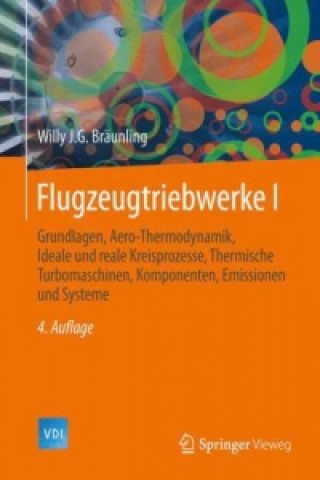 Willy J.G. Bräunling

Flugzeugtriebwerke I

Grundlagen, Aero-Thermodynamik, Ideale und reale Kreisprozesse, Thermische Turbomaschinen, Komponenten, Emissionen und Systeme

4. Auflage

VDI

Springer Vieweg